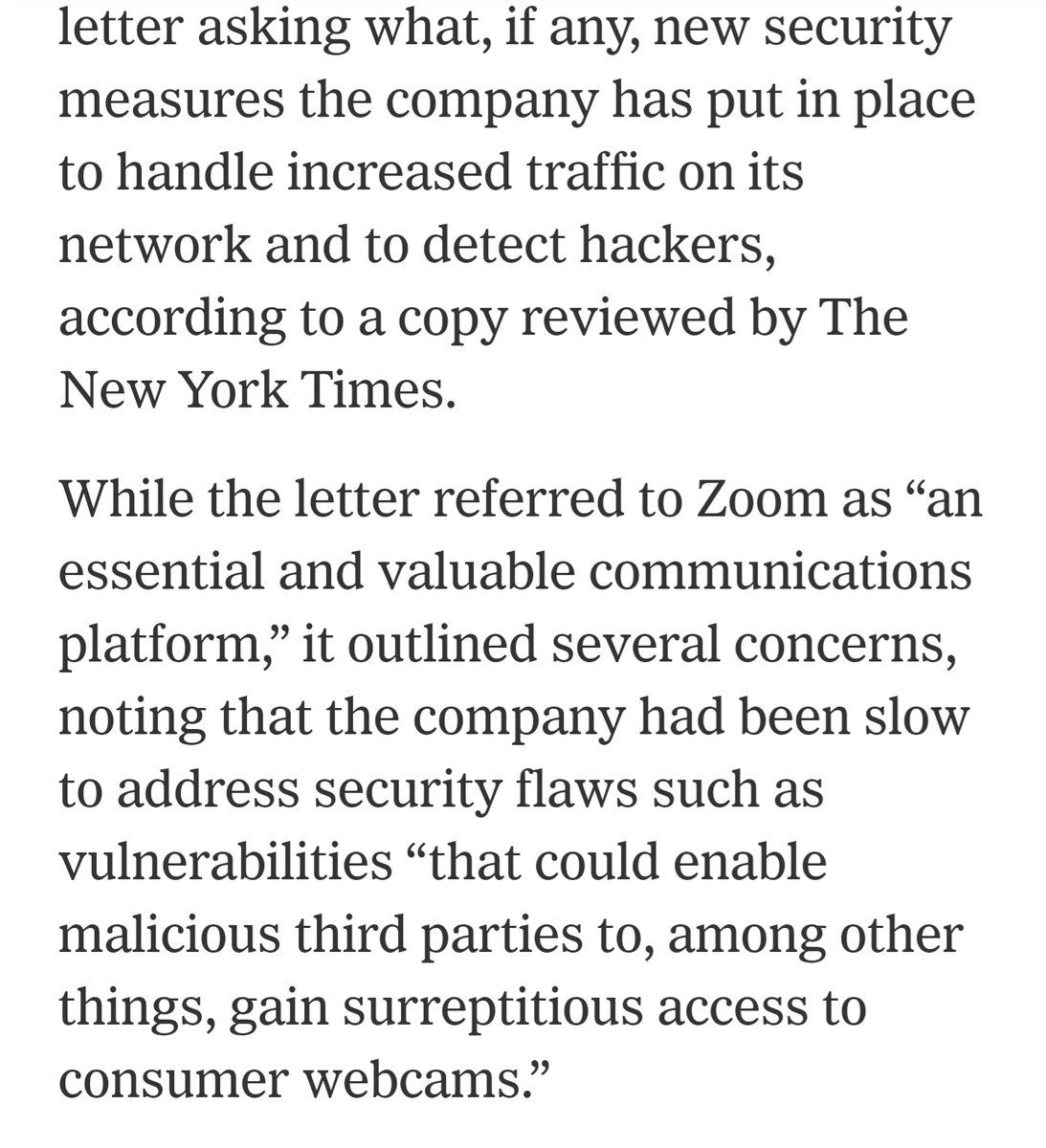 letter asking what, if any, new security measures the company has put in place to handle increased traffic on its network and to detect hackers, according to a copy reviewed by The New York Times.

While the letter referred to Zoom as “an essential and valuable communications platform,” it outlined several concerns, noting that the company had been slow to address security flaws such as vulnerabilities “that could enable malicious third parties to, among other things, gain surreptitious access to consumer webcams.”